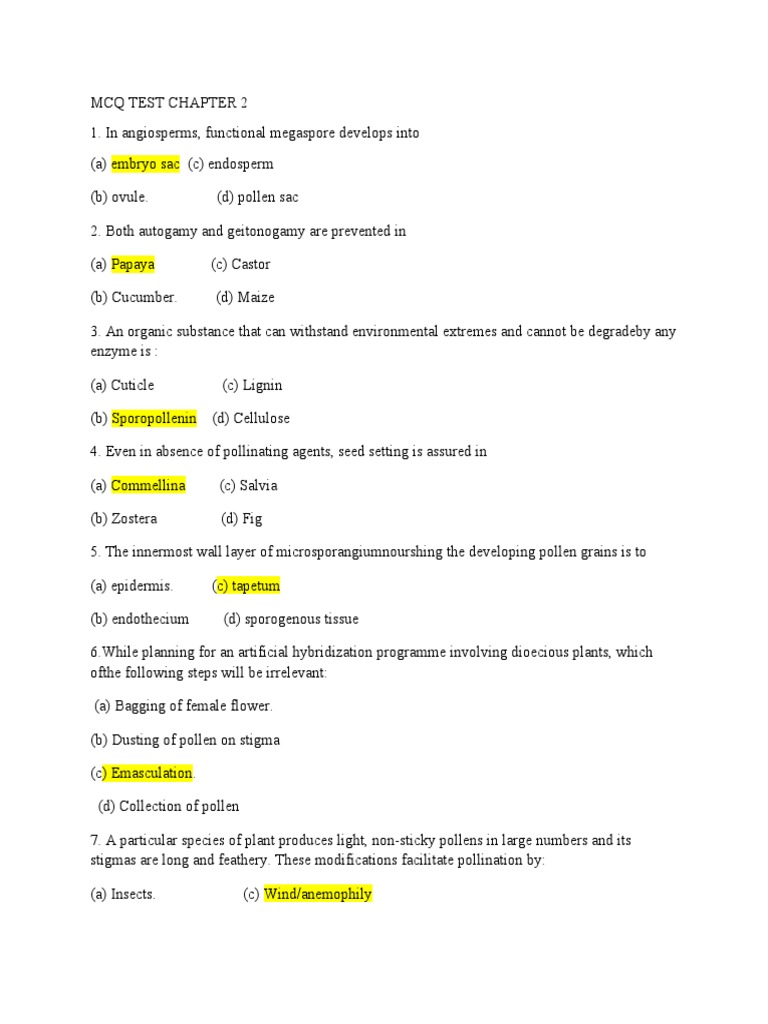 MCQ TEST CHAPTER 2

1. In angiosperms, functional megaspore develops into

(a) embryo sac (c) endosperm

(b) ovule. (d) pollen sac

2. Both autogamy and geitonogamy are prevented in

(a) Papaya (c) Castor

(b) Cucumber. (d) Maize

3. An organic substance that can withstand environmental extremes and cannot be degradeby any enzyme is :

(a) Cuticle (c) Lignin

(b) Sporopollenin (d) Cellulose

4. Even in absence of pollinating agents, seed setting is assured in

(a) Commellina (c) Salvia

(b) Zostera (d) Fig

5. The innermost wall layer of microsporangiumnourshing the developing pollen grains is to

(a) epidermis. (c) tapetum

(b) endothecium (d) sporogenous tissue

6.While planning for an artificial hybridization programme involving dioecious plants, which ofthe following steps will be irrelevant:

(a) Bagging of female flower.

(b) Dusting of pollen on stigma

(c) Emasculation.

(d) Collection of pollen

7. A particular species of plant produces light, non-sticky pollens in large numbers and its stigmas are long and feathery. These modifications facilitate pollination by:

(a) Insects. (c) Wind/anemophily